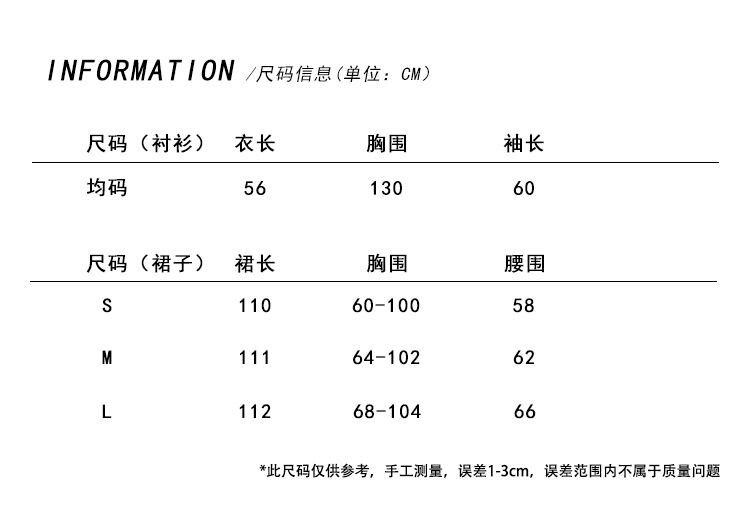 INFORMATION /尺码信息（单位：CM）

| 尺码（衬衫） | 衣长 | 胸围 | 袖长 |
|---|---|---|---|
| 均码 | 56 | 130 | 60 |

| 尺码（裙子） | 裙长 | 胸围 | 腰围 |
|---|---|---|---|
| S | 110 | 60-100 | 58 |
| M | 111 | 64-102 | 62 |
| L | 112 | 68-104 | 66 |

*此尺码仅供参考，手工测量，误差1-3cm，误差范围内不属于质量问题